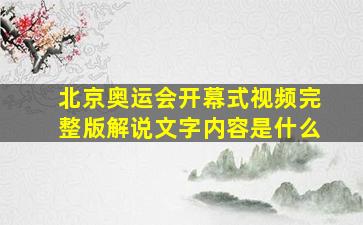 北京奥运会开幕式视频完整版解说文字内容是什么